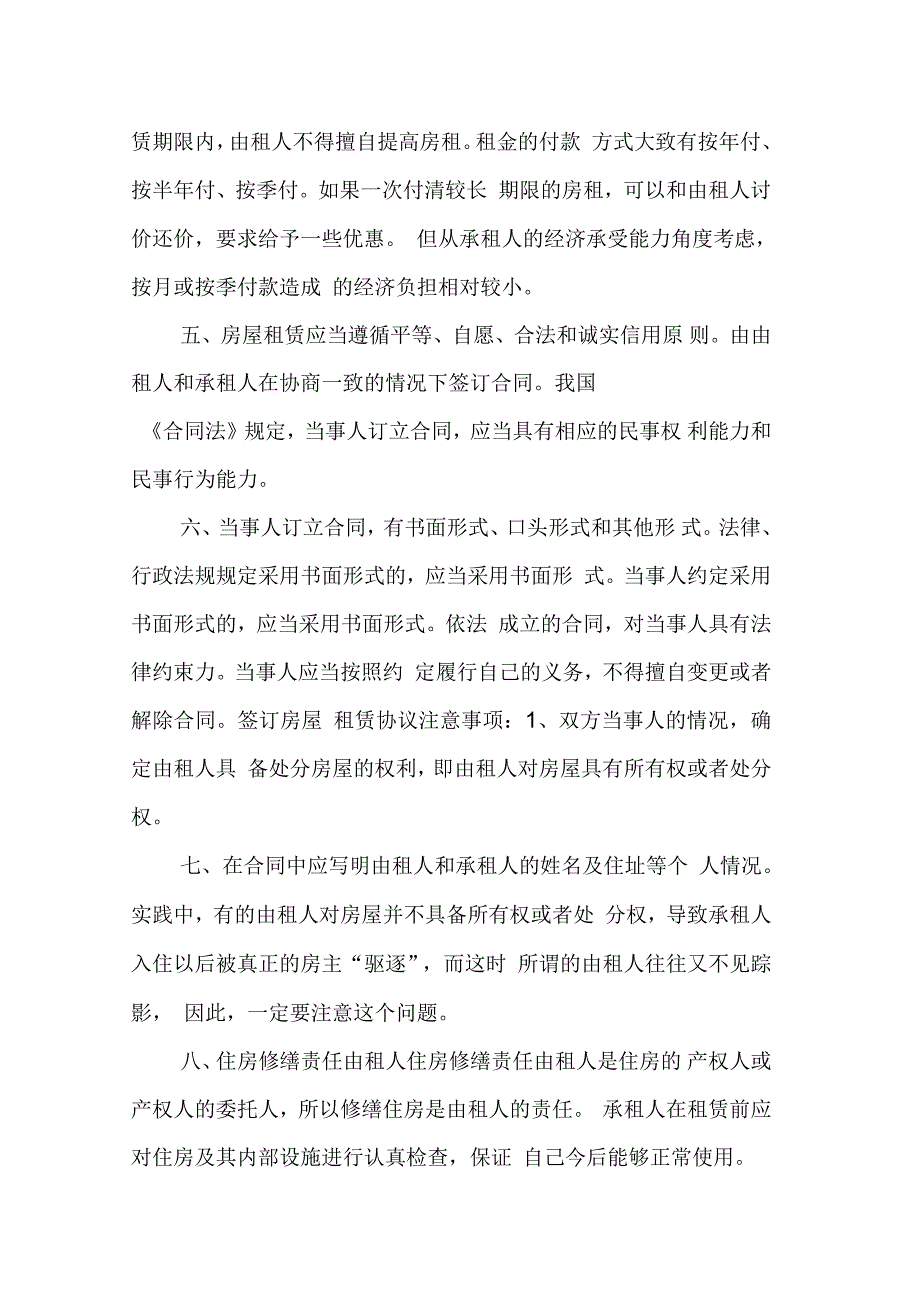 赁期限内，由租人不得擅自提高房租。租金的付款 方式大致有按年付、按半年付、按季付。如果一次付清较长 期限的房租，可以和由租人讨价还价，要求给予一些优惠。 但从承租人的经济承受能力角度考虑，按月或按季付款造成 的经济负担相对较小。

五、房屋租赁应当遵循平等、自愿、合法和诚实信用原 则。由由租人和承租人在协商一致的情况下签订合同。我国

《合同法》规定，当事人订立合同，应当具有相应的民事权 利能力和民事行为能力。

六、当事人订立合同，有书面形式、口头形式和其他形 式。法律、行政法规规定采用书面形式的，应当采用书面形 式。当事人约定采用书面形式的，应当采用书面形式。依法 成立的合同，对当事人具有法律约束力。当事人应当按照约 定履行自己的义务，不得擅自变更或者解除合同。签订房屋 租赁协议注意事项：1、双方当事人的情况，确定由租人具 备处分房屋的权利，即由租人对房屋具有所有权或者处分权。

七、在合同中应写明由租人和承租人的姓名及住址等个 人情况。实践中，有的由租人对房屋并不具备所有权或者处 分权，导致承租人入住以后被真正的房主“驱逐”，而这时 所谓的由租人往往又不见踪影， 因此，一定要注意这个问题。

八、住房修缮责任由租人住房修缮责任由租人是住房的 产权人或产权人的委托人，所以修缮住房是由租人的责任。 承租人在租赁前应对住房及其内部设施进行认真检查，保证 自己今后能够正常使用。